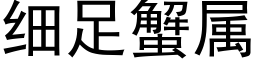 细足蟹属